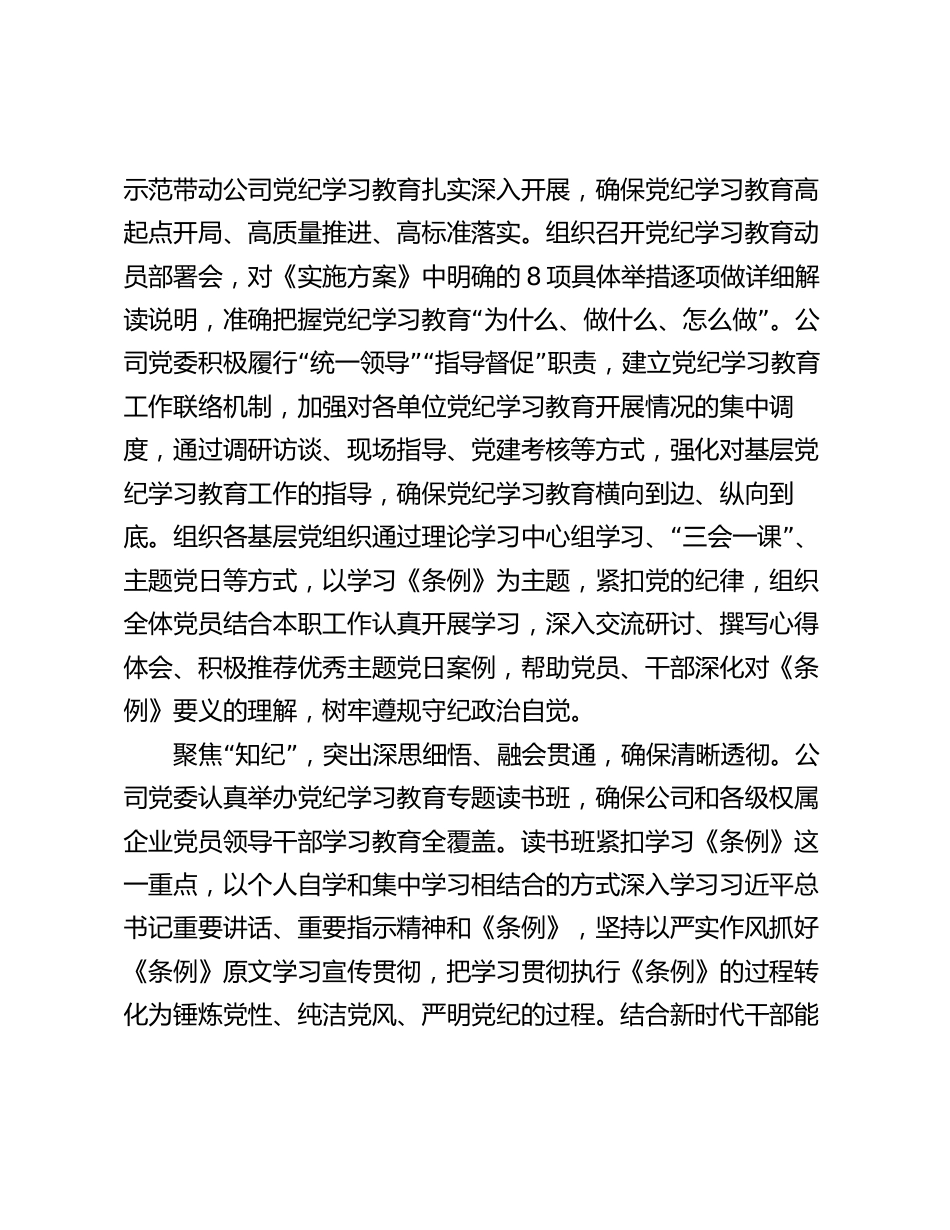 示范带动公司党纪学习教育扎实深入开展，确保党纪学习教育高起点开局、高质量推进、高标准落实。组织召开党纪学习教育动员部署会，对《实施方案》中明确的 8 项具体举措逐项做详细解读说明，准确把握党纪学习教育“为什么、做什么、怎么做”。公司党委积极履行“统一领导”“指导督促”职责，建立党纪学习教育工作联络机制，加强对各单位党纪学习教育开展情况的集中调度，通过调研访谈、现场指导、党建考核等方式，强化对基层党纪学习教育工作的指导，确保党纪学习教育横向到边、纵向到底。组织各基层党组织通过理论学习中心组学习、“三会一课”、主题党日等方式，以学习《条例》为主题，紧扣党的纪律，组织全体党员结合本职工作认真开展学习，深入交流研讨、撰写心得体会、积极推荐优秀主题党日案例，帮助党员、干部深化对《条例》要义的理解，树牢遵规守纪政治自觉。

聚焦“知纪”，突出深思细悟、融会贯通，确保清晰透彻。公司党委认真举办党纪学习教育专题读书班，确保公司和各级权属企业党员领导干部学习教育全覆盖。读书班紧扣学习《条例》这一重点，以个人自学和集中学习相结合的方式深入学习习近平总书记重要讲话、重要指示精神和《条例》，坚持以严实作风抓好《条例》原文学习宣传贯彻，把学习贯彻执行《条例》的过程转化为锤炼党性、纯洁党风、严明党纪的过程。结合新时代干部能